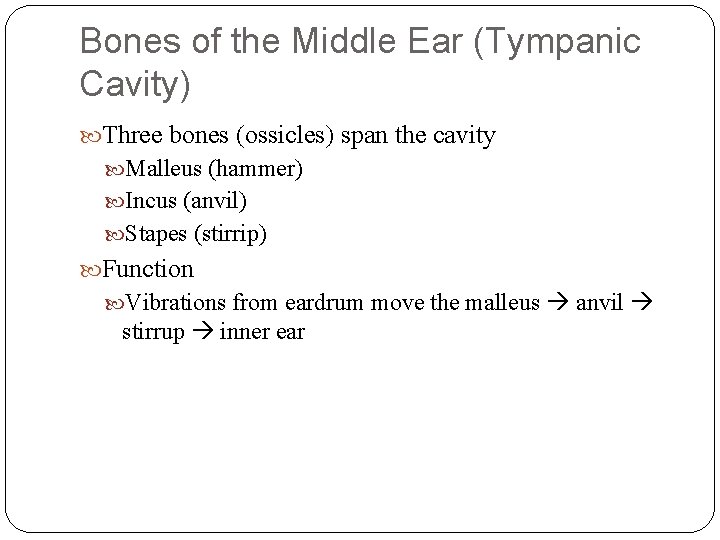 Bones of the Middle Ear (Tympanic Cavity)

Three bones (ossicles) span the cavity

Malleus (hammer)

Incus (anvil)

Stapes (stirrip)

Function

Vibrations from eardrum move the malleus → anvil → stirrup → inner ear